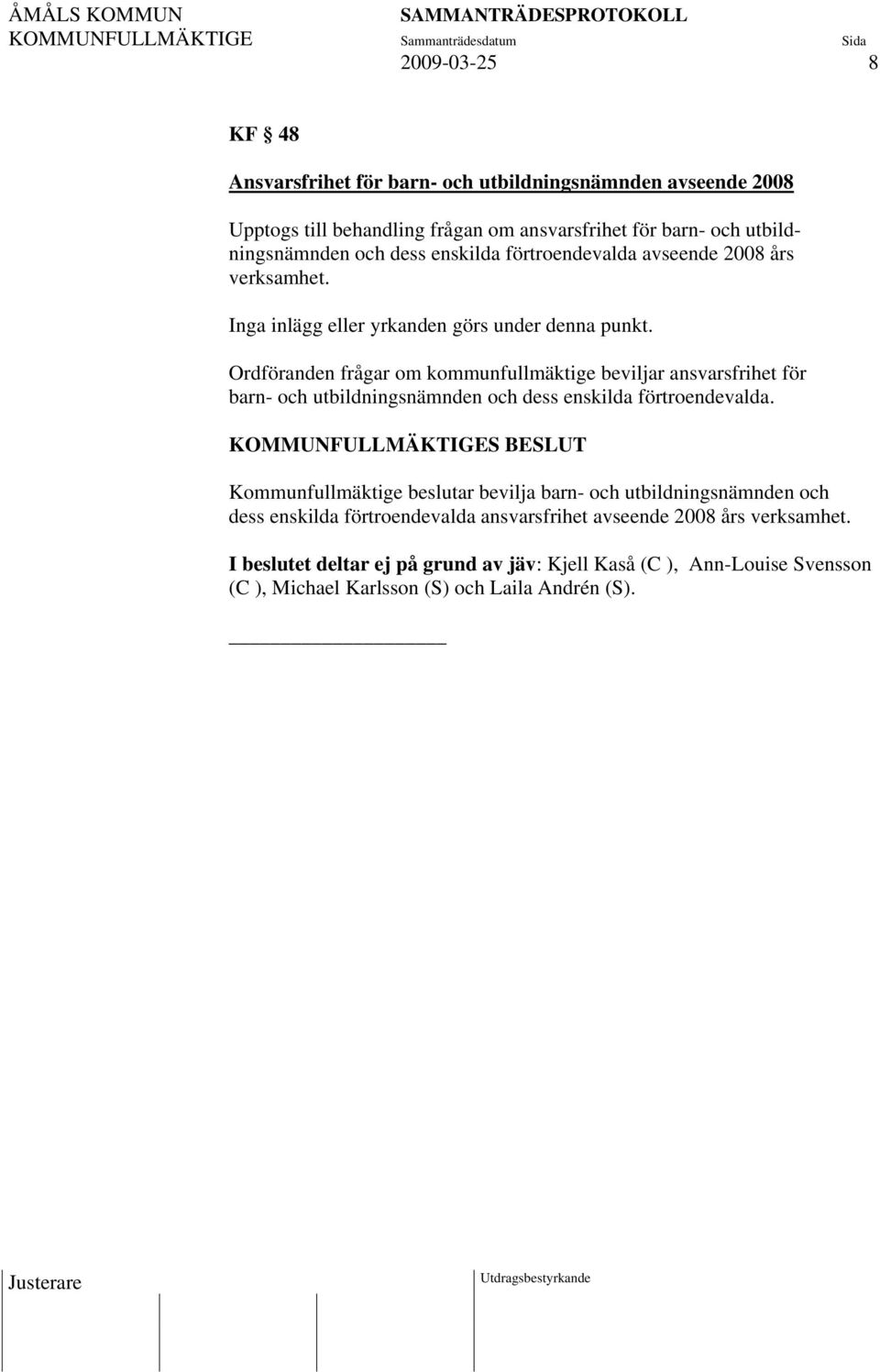 ÅMÅLS KOMMUN
KOMMUNFULLMÄKTIGE

SAMMANTRÄDESPROTOKOLL
Sammanträdesdatum
2009-03-25

Sida
8

KF § 48

Ansvarsfrihet för barn- och utbildningsnämnden avseende 2008

Upptogs till behandling frågan om ansvarsfrihet för barn- och utbildningsnämnden och dess enskilda förtroendevalda avseende 2008 års verksamhet.

Inga inlägg eller yrkanden görs under denna punkt.

Ordföranden frågar om kommunfullmäktige beviljar ansvarsfrihet för barn- och utbildningsnämnden och dess enskilda förtroendevalda.

KOMMUNFULLMÄKTIGES BESLUT

Kommunfullmäktige beslutar bevilja barn- och utbildningsnämnden och dess enskilda förtroendevalda ansvarsfrihet avseende 2008 års verksamhet.

I beslutet deltar ej på grund av jäv: Kjell Kaså (C ), Ann-Louise Svensson (C ), Michael Karlsson (S) och Laila Andrén (S).

Justerare

Utdragsbestyrkande